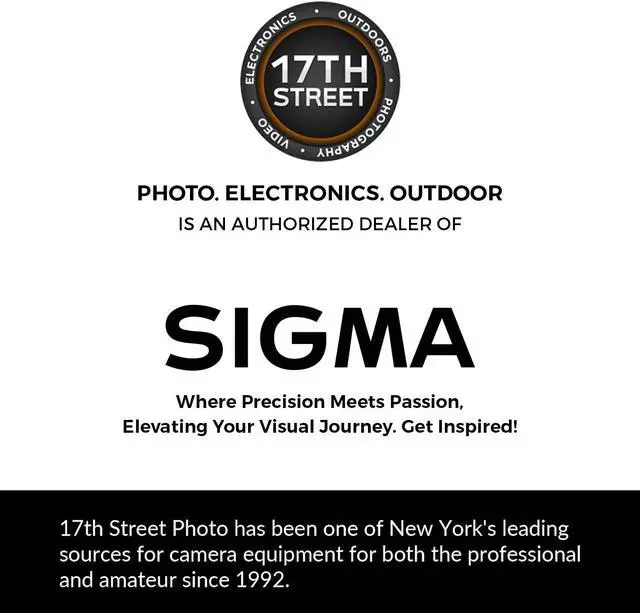 ELECTRONICS • OUTDOORS • PHOTOGRAPHY • VIDEO •
17TH STREET

PHOTO. ELECTRONICS. OUTDOOR
IS AN AUTHORIZED DEALER OF

SIGMA

Where Precision Meets Passion,
Elevating Your Visual Journey. Get Inspired!

17th Street Photo has been one of New York's leading sources for camera equipment for both the professional and amateur since 1992.